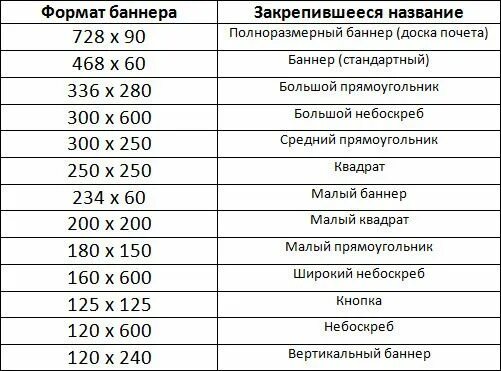 | Формат баннера | Закрепившееся название |
|---|---|
| 728 x 90 | Полноразмерный баннер (доска почета) |
| 468 x 60 | Баннер (стандартный) |
| 336 x 280 | Большой прямоугольник |
| 300 x 600 | Большой небоскреб |
| 300 x 250 | Средний прямоугольник |
| 250 x 250 | Квадрат |
| 234 x 60 | Малый баннер |
| 200 x 200 | Малый квадрат |
| 180 x 150 | Малый прямоугольник |
| 160 x 600 | Широкий небоскреб |
| 125 x 125 | Кнопка |
| 120 x 600 | Небоскреб |
| 120 x 240 | Вертикальный баннер |